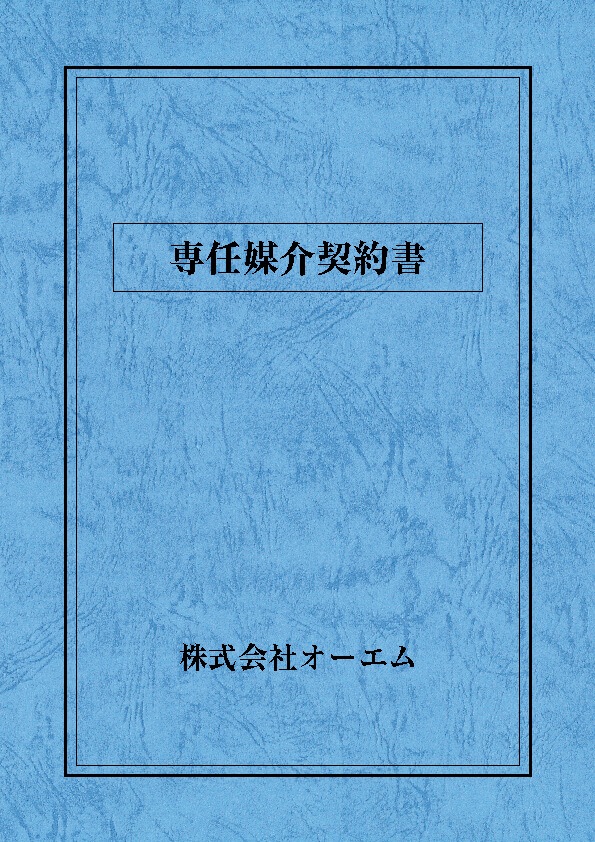 専任媒介契約書

株式会社オーエム